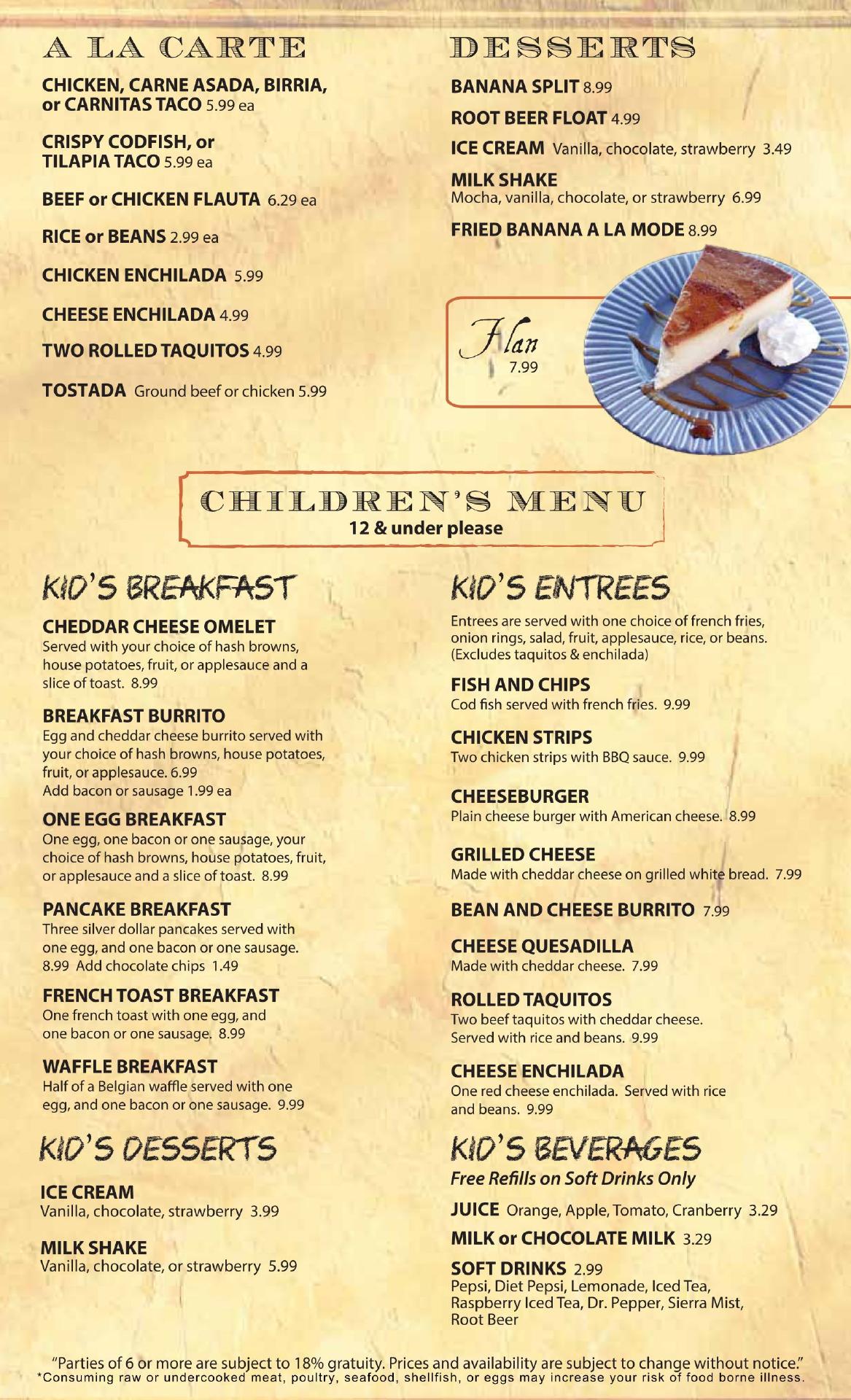 A LA CARTE

CHICKEN, CARNE ASADA, BIRRIA, or CARNITAS TACO 5.99 ea

CRISPY CODFISH, or TILAPIA TACO 5.99 ea

BEEF or CHICKEN FLAUTA 6.29 ea

RICE or BEANS 2.99 ea

CHICKEN ENCHILADA 5.99

CHEESE ENCHILADA 4.99

TWO ROLLED TAQUITOS 4.99

TOSTADA Ground beef or chicken 5.99

DESSERTS

BANANA SPLIT 8.99

ROOT BEER FLOAT 4.99

ICE CREAM Vanilla, chocolate, strawberry 3.49

MILK SHAKE
Mocha, vanilla, chocolate, or strawberry 6.99

FRIED BANANA A LA MODE 8.99

Flan
7.99

CHILDREN'S MENU
12 & under please

KID'S BREAKFAST

CHEDDAR CHEESE OMELET
Served with your choice of hash browns, house potatoes, fruit, or applesauce and a slice of toast. 8.99

BREAKFAST BURRITO
Egg and cheddar cheese burrito served with your choice of hash browns, house potatoes, fruit, or applesauce. 6.99
Add bacon or sausage 1.99 ea

ONE EGG BREAKFAST
One egg, one bacon or one sausage, your choice of hash browns, house potatoes, fruit, or applesauce and a slice of toast. 8.99

PANCAKE BREAKFAST
Three silver dollar pancakes served with one egg, and one bacon or one sausage. 8.99 Add chocolate chips 1.49

FRENCH TOAST BREAKFAST
One french toast with one egg, and one bacon or one sausage. 8.99

WAFFLE BREAKFAST
Half of a Belgian waffle served with one egg, and one bacon or one sausage. 9.99

KID'S DESSERTS

ICE CREAM
Vanilla, chocolate, strawberry 3.99

MILK SHAKE
Vanilla, chocolate, or strawberry 5.99

KID'S ENTREES

Entrees are served with one choice of french fries, onion rings, salad, fruit, applesauce, rice, or beans. (Excludes taquitos & enchilada)

FISH AND CHIPS
Cod fish served with french fries. 9.99

CHICKEN STRIPS
Two chicken strips with BBQ sauce. 9.99

CHEESEBURGER
Plain cheese burger with American cheese. 8.99

GRILLED CHEESE
Made with cheddar cheese on grilled white bread. 7.99

BEAN AND CHEESE BURRITO 7.99

CHEESE QUESADILLA
Made with cheddar cheese. 7.99

ROLLED TAQUITOS
Two beef taquitos with cheddar cheese. Served with rice and beans. 9.99

CHEESE ENCHILADA
One red cheese enchilada. Served with rice and beans. 9.99

KID'S BEVERAGES
Free Refills on Soft Drinks Only

JUICE Orange, Apple, Tomato, Cranberry 3.29

MILK or CHOCOLATE MILK 3.29

SOFT DRINKS 2.99
Pepsi, Diet Pepsi, Lemonade, Iced Tea, Raspberry Iced Tea, Dr. Pepper, Sierra Mist, Root Beer

"Parties of 6 or more are subject to 18% gratuity. Prices and availability are subject to change without notice."
*Consuming raw or undercooked meat, poultry, seafood, shellfish, or eggs may increase your risk of food borne illness.